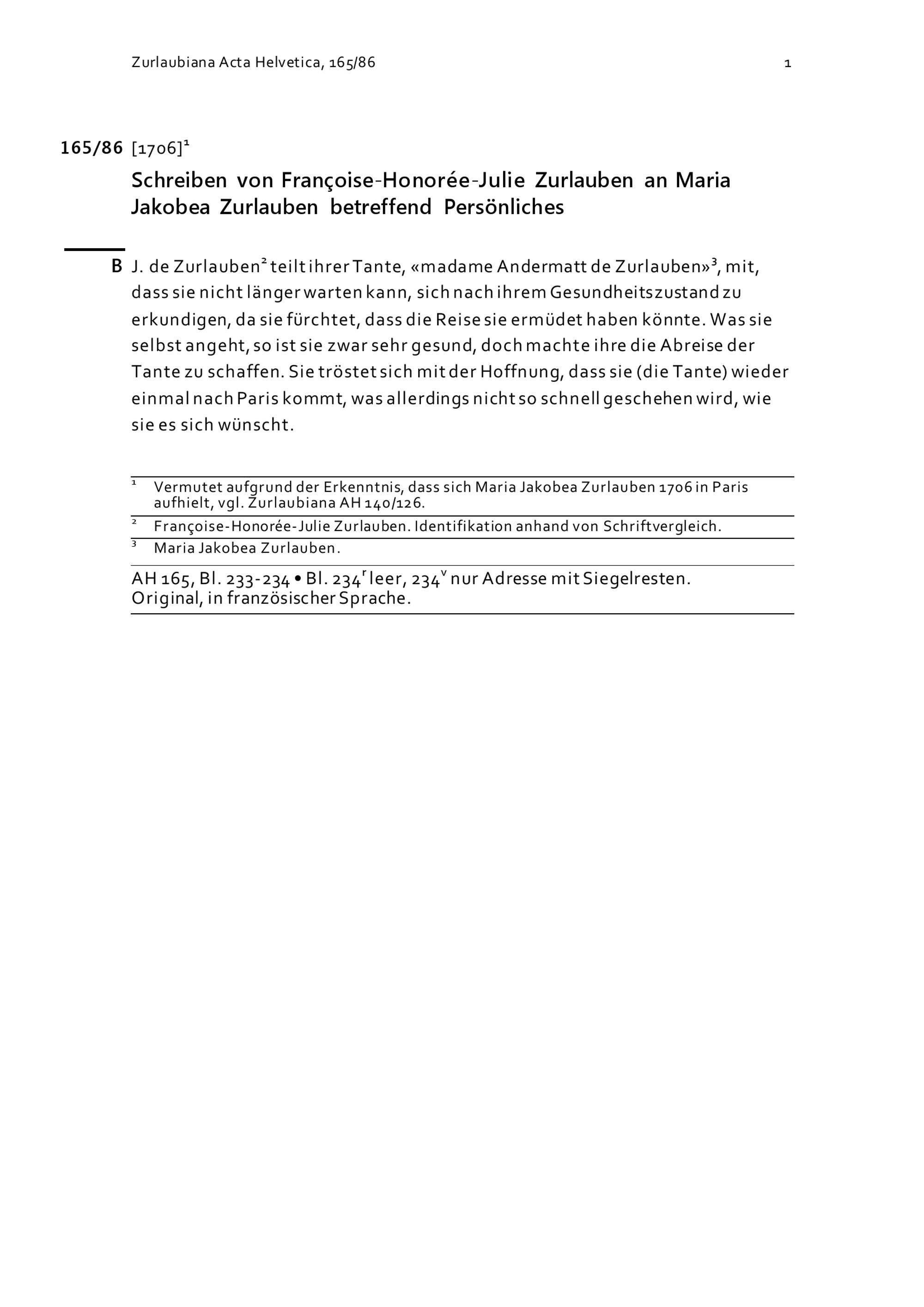 Zurlaubiana Acta Helvetica, 165/86 1

165/86 [1706]$^1$

Schreiben von Françoise-Honorée-Julie Zurlauben an Maria Jakobea Zurlauben betreffend Persönliches

B J. de Zurlauben$^2$ teilt ihrer Tante, «madame Andermatt de Zurlauben»$^3$, mit, dass sie nicht länger warten kann, sich nach ihrem Gesundheitszustand zu erkundigen, da sie fürchtet, dass die Reise sie ermüdet haben könnte. Was sie selbst angeht, so ist sie zwar sehr gesund, doch machte ihre die Abreise der Tante zu schaffen. Sie tröstet sich mit der Hoffnung, dass sie (die Tante) wieder einmal nach Paris kommt, was allerdings nicht so schnell geschehen wird, wie sie es sich wünscht.

$^1$ Vermutet aufgrund der Erkenntnis, dass sich Maria Jakobea Zurlauben 1706 in Paris aufhielt, vgl. Zurlaubiana AH 140/126.

$^2$ Françoise-Honorée-Julie Zurlauben. Identifikation anhand von Schriftvergleich.

$^3$ Maria Jakobea Zurlauben.

AH 165, Bl. 233-234 • Bl. 234$^r$ leer, 234$^v$ nur Adresse mit Siegelresten. Original, in französischer Sprache.